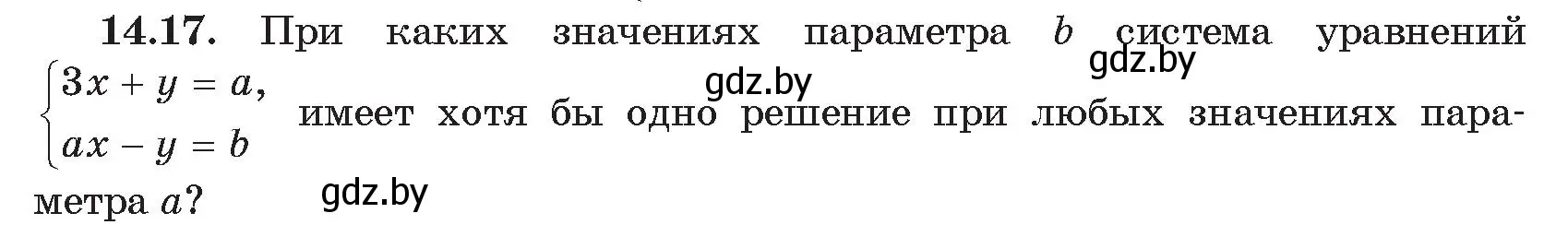 **14.17.** При каких значениях параметра $b$ система уравнений $\begin{cases} 3x + y = a, \\ ax - y = b \end{cases}$ имеет хотя бы одно решение при любых значениях параметра $a$?

gdz.by

gdz.by

gdz.by